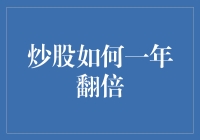 炒股如何一年翻倍